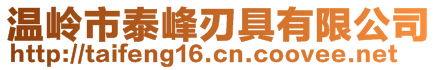 温岭市泰峰刃具有限公司
http://taifeng16.cn.coovee.net